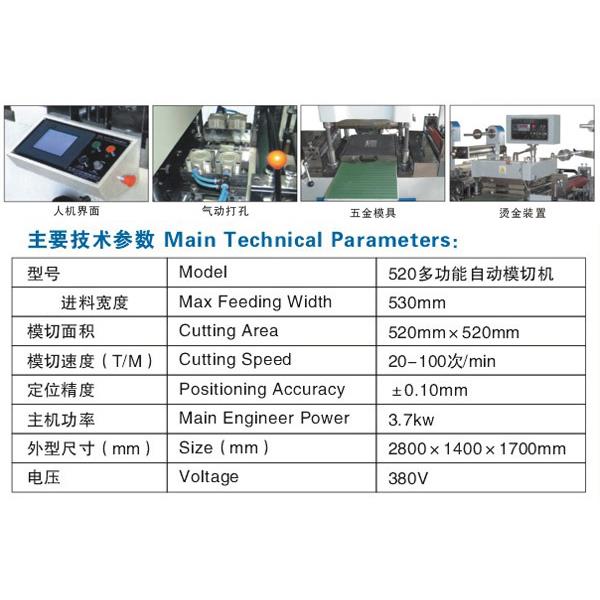 人机界面 气动打孔 五金模具 烫金装置

主要技术参数 Main Technical Parameters:

| 型号 | Model | 520多功能自动模切机 |
|---|---|---|
| 进料宽度 | Max Feeding Width | 530mm |
| 模切面积 | Cutting Area | 520mm×520mm |
| 模切速度（T/M） | Cutting Speed | 20-100次/min |
| 定位精度 | Positioning Accuracy | ±0.10mm |
| 主机功率 | Main Engineer Power | 3.7kw |
| 外型尺寸（mm） | Size（mm） | 2800×1400×1700mm |
| 电压 | Voltage | 380V |